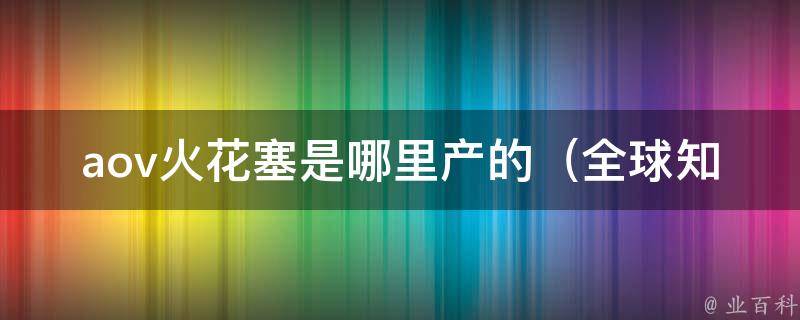 aov火花塞是哪里产的（全球知

@ 业百科